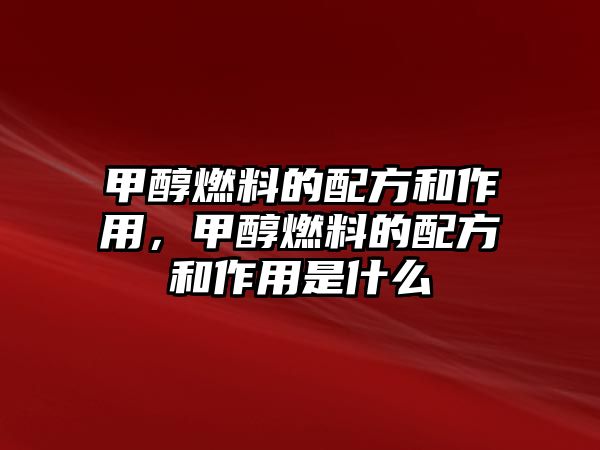 甲醇燃料的配方和作用，甲醇燃料的配方和作用是什么